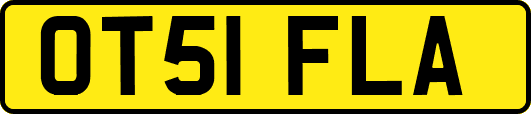 OT51 FLA